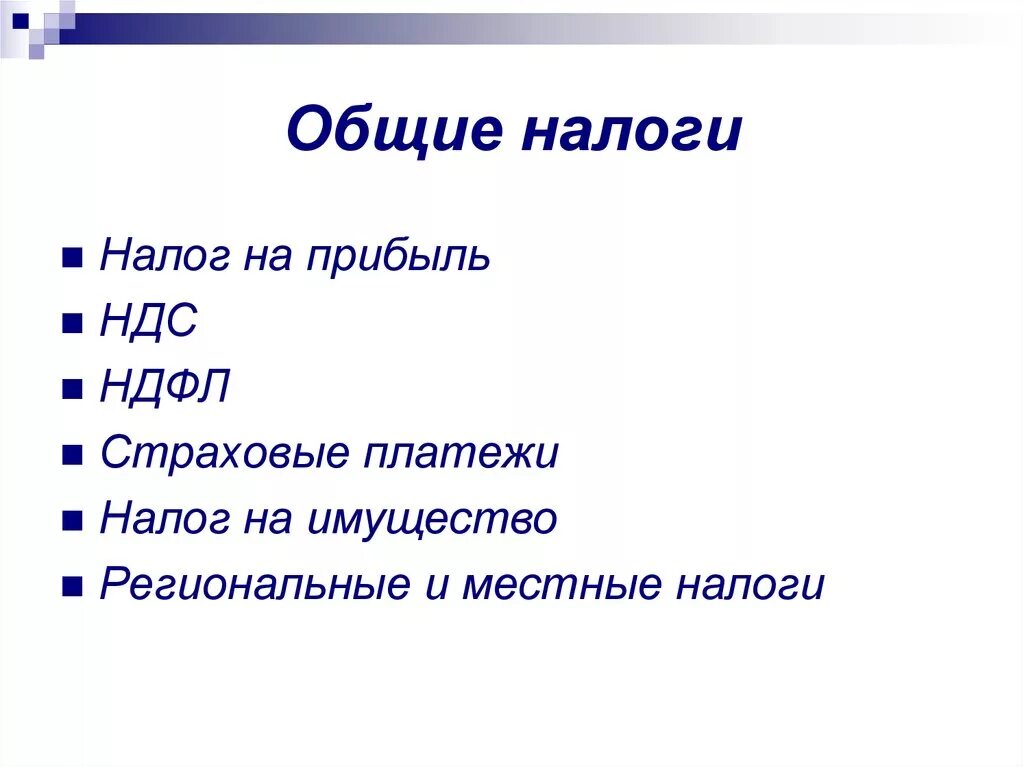 Общие налоги

- Налог на прибыль
- НДС
- НДФЛ
- Страховые платежи
- Налог на имущество
- Региональные и местные налоги